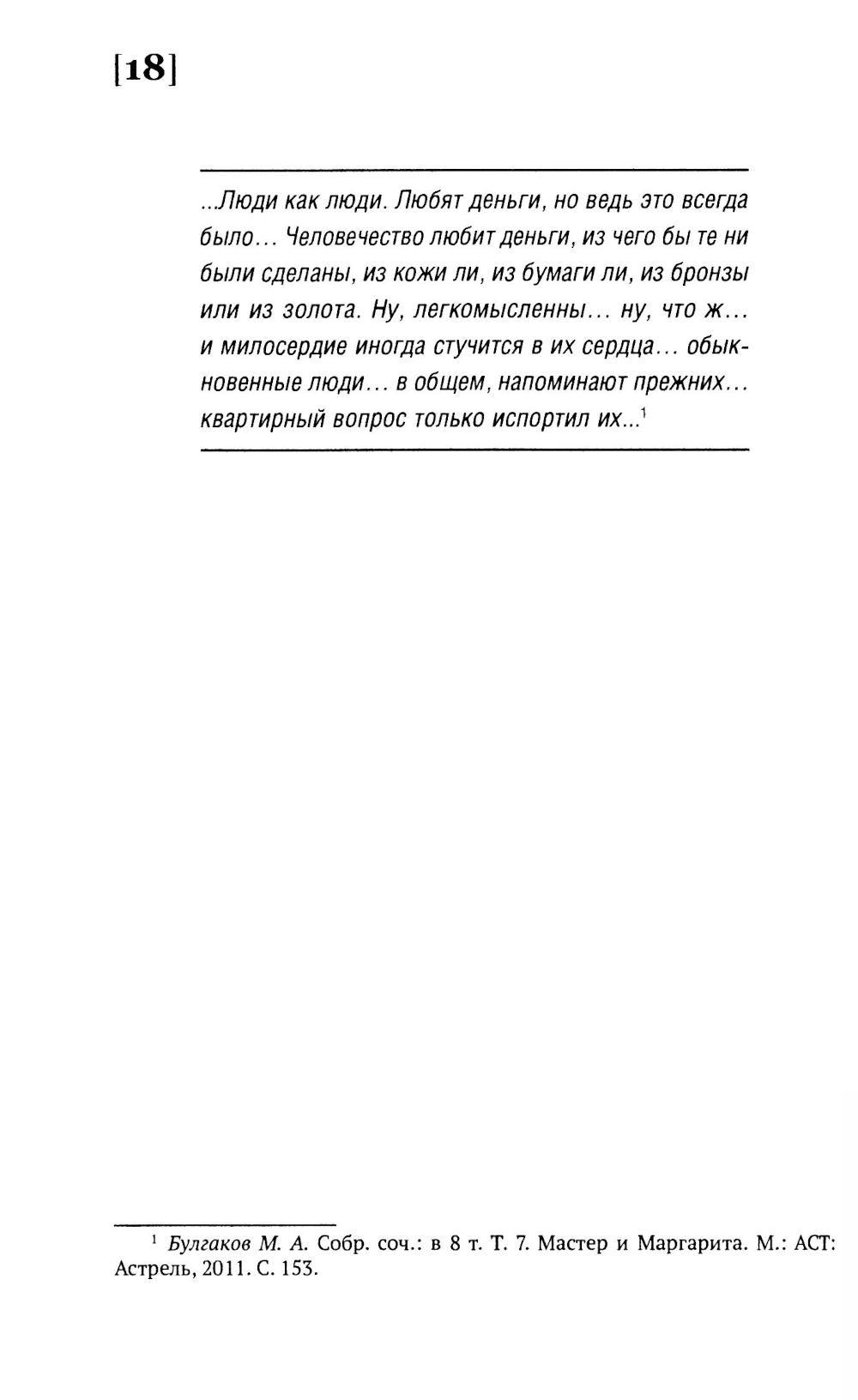 [18]

...Люди как люди. Любят деньги, но ведь это всегда было... Человечество любит деньги, из чего бы те ни были сделаны, из кожи ли, из бумаги ли, из бронзы или из золота. Ну, легкомысленны... ну, что ж... и милосердие иногда стучится в их сердца... обыкновенные люди... в общем, напоминают прежних... квартирный вопрос только испортил их...$^1$

$^1$ Булгаков М. А. Собр. соч.: в 8 т. Т. 7. Мастер и Маргарита. М.: АСТ: Астрель, 2011. С. 153.